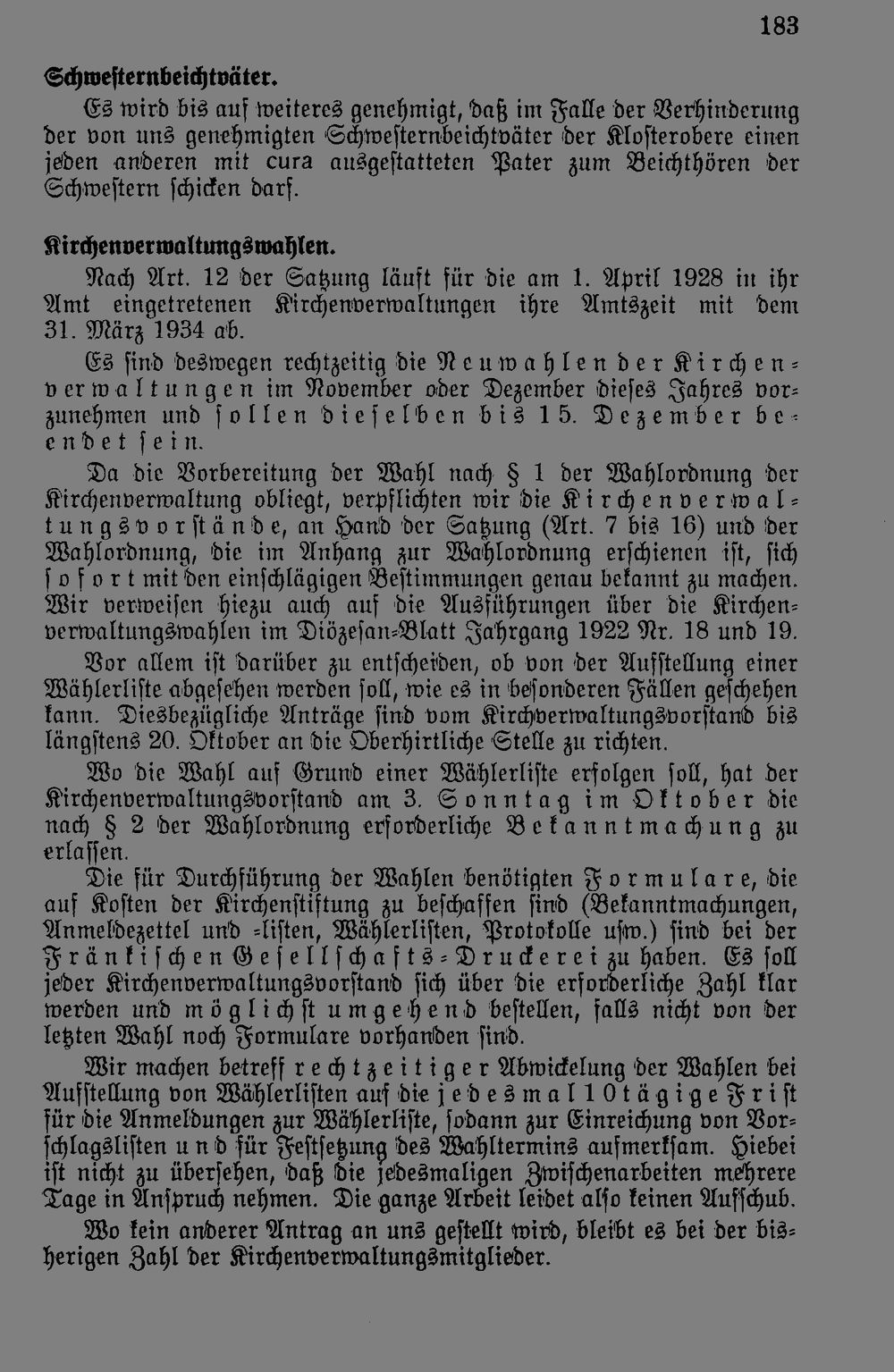 183

Schwesternbeichtväter.

Es wird bis auf weiteres genehmigt, daß im Falle der Verhinderung der von uns genehmigten Schwesternbeichtväter der Klosterobere einen jeden anderen mit cura ausgestatteten Pater zum Beichthören der Schwestern schicken darf.

Kirchenverwaltungswahlen.

Nach Art. 12 der Satzung läuft für die am 1. April 1928 in ihr Amt eingetretenen Kirchenverwaltungen ihre Amtszeit mit dem 31. März 1934 ab.

Es sind deswegen rechtzeitig die Neuwahlen der Kirchenverwaltungen im November oder Dezember dieses Jahres vorzunehmen und sollen dieselben bis 15. Dezember beendet sein.

Da die Vorbereitung der Wahl nach § 1 der Wahlordnung der Kirchenverwaltung obliegt, verpflichten wir die Kirchenverwaltungsvorstände, an Hand der Satzung (Art. 7 bis 16) und der Wahlordnung, die im Anhang zur Wahlordnung erschienen ist, sich sofort mit den einschlägigen Bestimmungen genau bekannt zu machen. Wir verweisen hiezu auch auf die Ausführungen über die Kirchenverwaltungswahlen im Diözesan-Blatt Jahrgang 1922 Nr. 18 und 19.

Vor allem ist darüber zu entscheiden, ob von der Aufstellung einer Wählerliste abgesehen werden soll, wie es in besonderen Fällen geschehen kann. Diesbezügliche Anträge sind vom Kirchverwaltungsvorstand bis längstens 20. Oktober an die Oberhirtliche Stelle zu richten.

Wo die Wahl auf Grund einer Wählerliste erfolgen soll, hat der Kirchenverwaltungsvorstand am 3. Sonntag im Oktober die nach § 2 der Wahlordnung erforderliche Bekanntmachung zu erlassen.

Die für Durchführung der Wahlen benötigten Formulare, die auf Kosten der Kirchenstiftung zu beschaffen sind (Bekanntmachungen, Anmeldezettel und -listen, Wählerlisten, Protokolle usw.) sind bei der Fränkischen Gesellschafts-Druckerei zu haben. Es soll jeder Kirchenverwaltungsvorstand sich über die erforderliche Zahl klar werden und möglichst umgehend bestellen, falls nicht von der letzten Wahl noch Formulare vorhanden sind.

Wir machen betreff rechtzeitiger Abwickelung der Wahlen bei Aufstellung von Wählerlisten auf die jedesmal 10tägige Frist für die Anmeldungen zur Wählerliste, sodann zur Einreichung von Vorschlagslisten und für Festsetzung des Wahltermins aufmerksam. Hiebei ist nicht zu übersehen, daß die jedesmaligen Zwischenarbeiten mehrere Tage in Anspruch nehmen. Die ganze Arbeit leidet also keinen Aufschub.

Wo kein anderer Antrag an uns gestellt wird, bleibt es bei der bisherigen Zahl der Kirchenverwaltungsmitglieder.